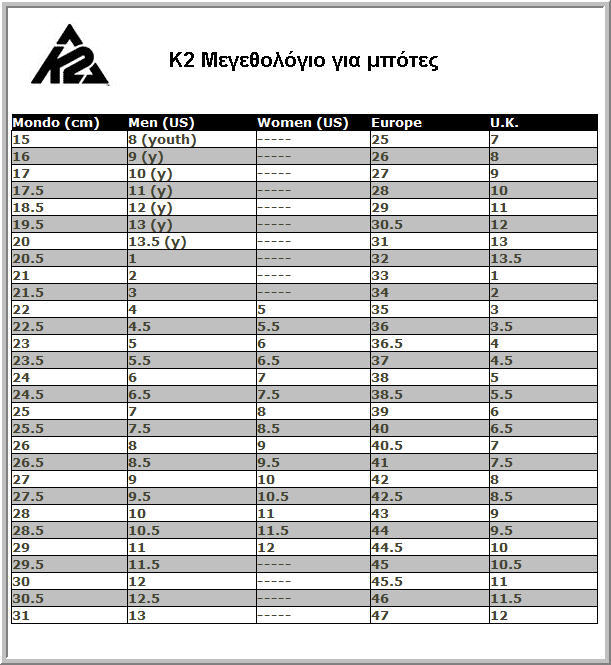 K2

K2 Μεγεθολόγιο για μπότες

| Mondo (cm) | Men (US) | Women (US) | Europe | U.K. |
|---|---|---|---|---|
| 15 | 8 (youth) | ----- | 25 | 7 |
| 16 | 9 (y) | ----- | 26 | 8 |
| 17 | 10 (y) | ----- | 27 | 9 |
| 17.5 | 11 (y) | ----- | 28 | 10 |
| 18.5 | 12 (y) | ----- | 29 | 11 |
| 19.5 | 13 (y) | ----- | 30.5 | 12 |
| 20 | 13.5 (y) | ----- | 31 | 13 |
| 20.5 | 1 | ----- | 32 | 13.5 |
| 21 | 2 | ----- | 33 | 1 |
| 21.5 | 3 | ----- | 34 | 2 |
| 22 | 4 | 5 | 35 | 3 |
| 22.5 | 4.5 | 5.5 | 36 | 3.5 |
| 23 | 5 | 6 | 36.5 | 4 |
| 23.5 | 5.5 | 6.5 | 37 | 4.5 |
| 24 | 6 | 7 | 38 | 5 |
| 24.5 | 6.5 | 7.5 | 38.5 | 5.5 |
| 25 | 7 | 8 | 39 | 6 |
| 25.5 | 7.5 | 8.5 | 40 | 6.5 |
| 26 | 8 | 9 | 40.5 | 7 |
| 26.5 | 8.5 | 9.5 | 41 | 7.5 |
| 27 | 9 | 10 | 42 | 8 |
| 27.5 | 9.5 | 10.5 | 42.5 | 8.5 |
| 28 | 10 | 11 | 43 | 9 |
| 28.5 | 10.5 | 11.5 | 44 | 9.5 |
| 29 | 11 | 12 | 44.5 | 10 |
| 29.5 | 11.5 | ----- | 45 | 10.5 |
| 30 | 12 | ----- | 45.5 | 11 |
| 30.5 | 12.5 | ----- | 46 | 11.5 |
| 31 | 13 | ----- | 47 | 12 |